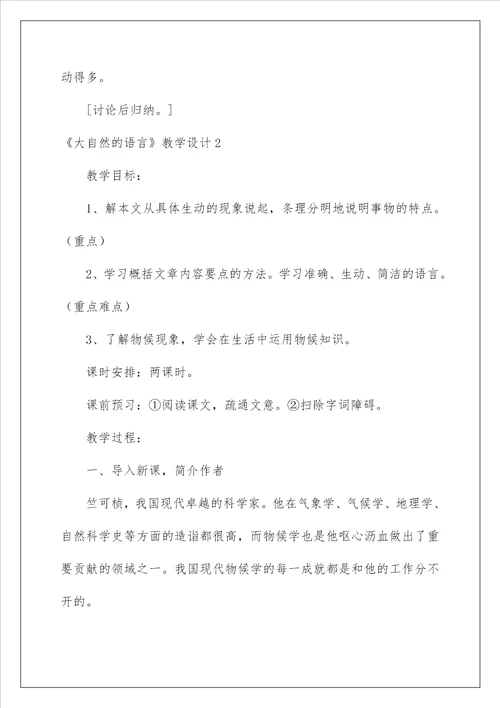 动得多。

［讨论后归纳。］

《大自然的语言》教学设计2

教学目标：

1、解本文从具体生动的现象说起，条理分明地说明事物的特点。（重点）

2、学习概括文章内容要点的方法。学习准确、生动、简洁的语言。（重点难点）

3、了解物候现象，学会在生活中运用物候知识。

课时安排：两课时。

课前预习：①阅读课文，疏通文意。②扫除字词障碍。

教学过程：

一、导入新课，简介作者

竺可桢，我国现代卓越的科学家。他在气象学、气候学、地理学、自然科学史等方面的造诣都很高，而物候学也是他呕心沥血做出了重要贡献的领域之一。我国现代物候学的每一成就都是和他的工作分不开的。